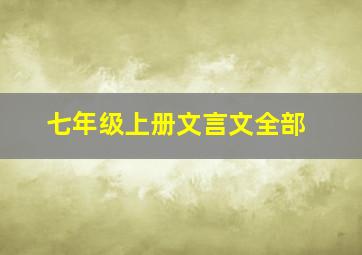 七年级上册文言文全部